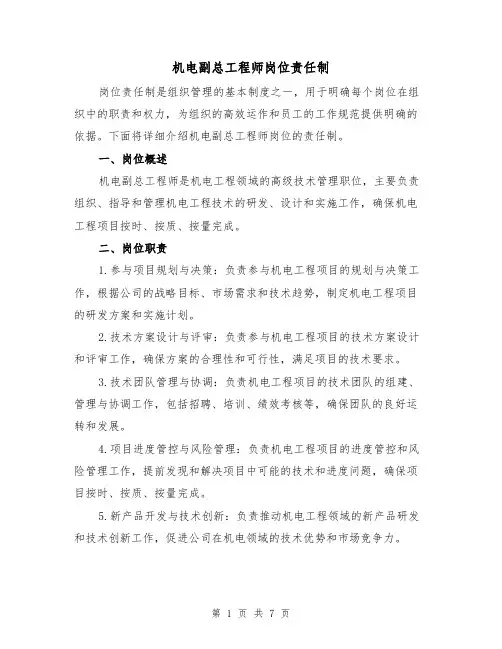 机电副总工程师岗位责任制

岗位责任制是组织管理的基本制度之一，用于明确每个岗位在组织中的职责和权力，为组织的高效运作和员工的工作规范提供明确的依据。下面将详细介绍机电副总工程师岗位的责任制。

一、岗位概述

机电副总工程师是机电工程领域的高级技术管理职位，主要负责组织、指导和管理机电工程技术的研发、设计和实施工作，确保机电工程项目按时、按质、按量完成。

二、岗位职责

1.参与项目规划与决策：负责参与机电工程项目的规划与决策工作，根据公司的战略目标、市场需求和技术趋势，制定机电工程项目的研发方案和实施计划。

2.技术方案设计与评审：负责参与机电工程项目的技术方案设计和评审工作，确保方案的合理性和可行性，满足项目的技术要求。

3.技术团队管理与协调：负责机电工程项目的技术团队的组建、管理与协调工作，包括招聘、培训、绩效考核等，确保团队的良好运转和发展。

4.项目进度管控与风险管理：负责机电工程项目的进度管控和风险管理工作，提前发现和解决项目中可能的技术和进度问题，确保项目按时、按质、按量完成。

5.新产品开发与技术创新：负责推动机电工程领域的新产品研发和技术创新工作，促进公司在机电领域的技术优势和市场竞争力。

第 1 页 共 7 页